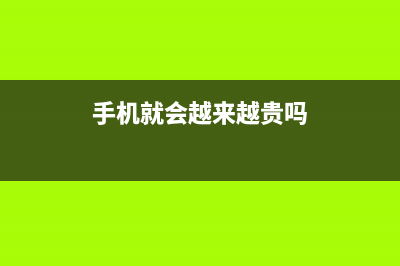 手机就会越来越贵吗